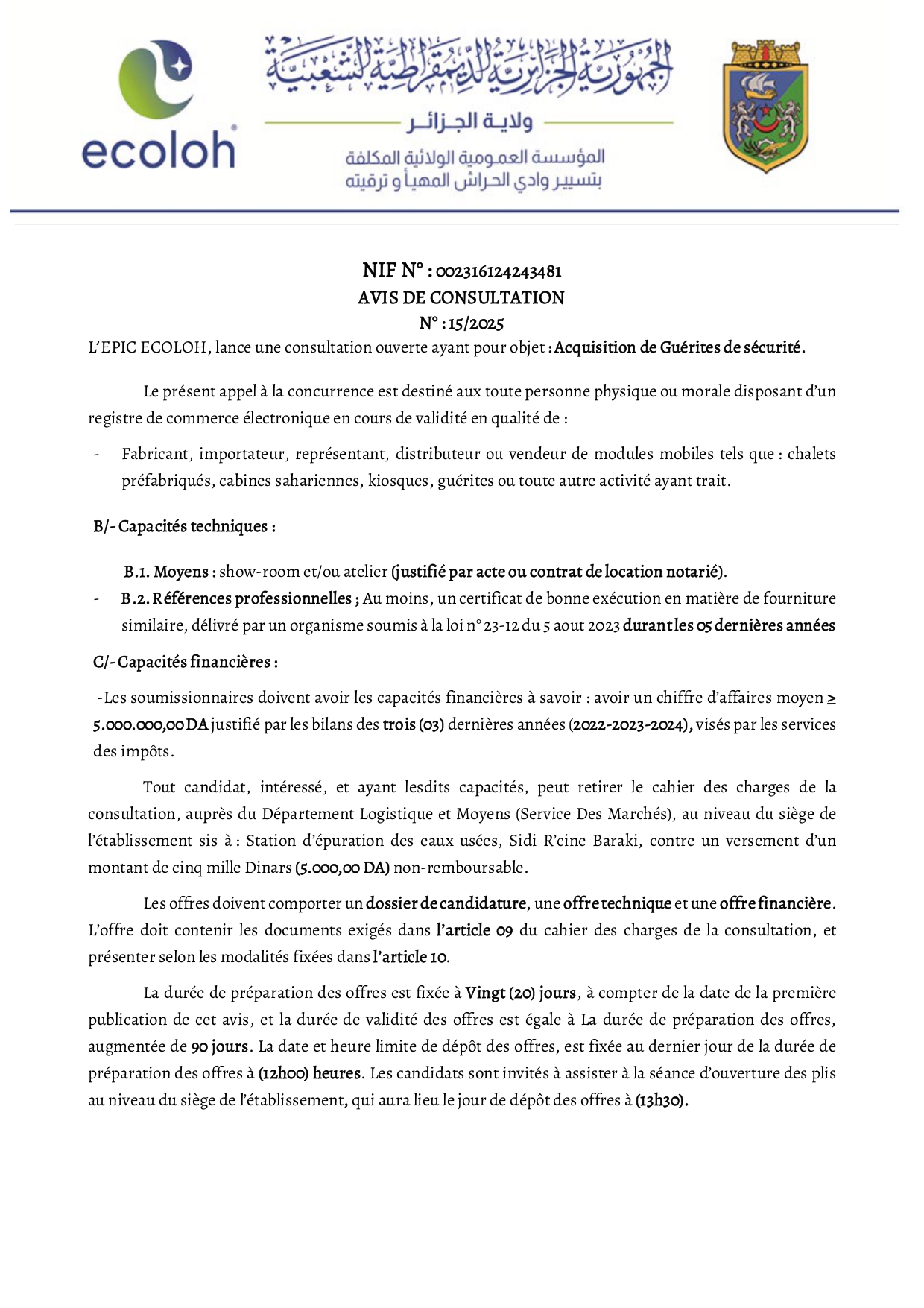 ecoloh

الجمهورية الجزائرية الديمقراطية الشعبية
ولاية الجزائر
المؤسسة العمومية الولائية المكلفة
بتسيير وادي الحراش المهيأ و ترقيته

NIF N° : 002316124243481
AVIS DE CONSULTATION
N° : 15/2025

L'EPIC ECOLOH, lance une consultation ouverte ayant pour objet : Acquisition de Guérites de sécurité.

Le présent appel à la concurrence est destiné aux toute personne physique ou morale disposant d'un registre de commerce électronique en cours de validité en qualité de :

- Fabricant, importateur, représentant, distributeur ou vendeur de modules mobiles tels que : chalets préfabriqués, cabines sahariennes, kiosques, guérites ou toute autre activité ayant trait.

B/- Capacités techniques :

B.1. Moyens : show-room et/ou atelier (justifié par acte ou contrat de location notarié).
- B.2. Références professionnelles ; Au moins, un certificat de bonne exécution en matière de fourniture similaire, délivré par un organisme soumis à la loi n° 23-12 du 5 aout 2023 durant les 05 dernières années

C/- Capacités financières :

-Les soumissionnaires doivent avoir les capacités financières à savoir : avoir un chiffre d'affaires moyen ≥ 5.000.000,00 DA justifié par les bilans des trois (03) dernières années (2022-2023-2024), visés par les services des impôts.

Tout candidat, intéressé, et ayant lesdits capacités, peut retirer le cahier des charges de la consultation, auprès du Département Logistique et Moyens (Service Des Marchés), au niveau du siège de l'établissement sis à : Station d'épuration des eaux usées, Sidi R'cine Baraki, contre un versement d'un montant de cinq mille Dinars (5.000,00 DA) non-remboursable.

Les offres doivent comporter un dossier de candidature, une offre technique et une offre financière. L'offre doit contenir les documents exigés dans l'article 09 du cahier des charges de la consultation, et présenter selon les modalités fixées dans l'article 10.

La durée de préparation des offres est fixée à Vingt (20) jours, à compter de la date de la première publication de cet avis, et la durée de validité des offres est égale à La durée de préparation des offres, augmentée de 90 jours. La date et heure limite de dépôt des offres, est fixée au dernier jour de la durée de préparation des offres à (12h00) heures. Les candidats sont invités à assister à la séance d'ouverture des plis au niveau du siège de l'établissement, qui aura lieu le jour de dépôt des offres à (13h30).